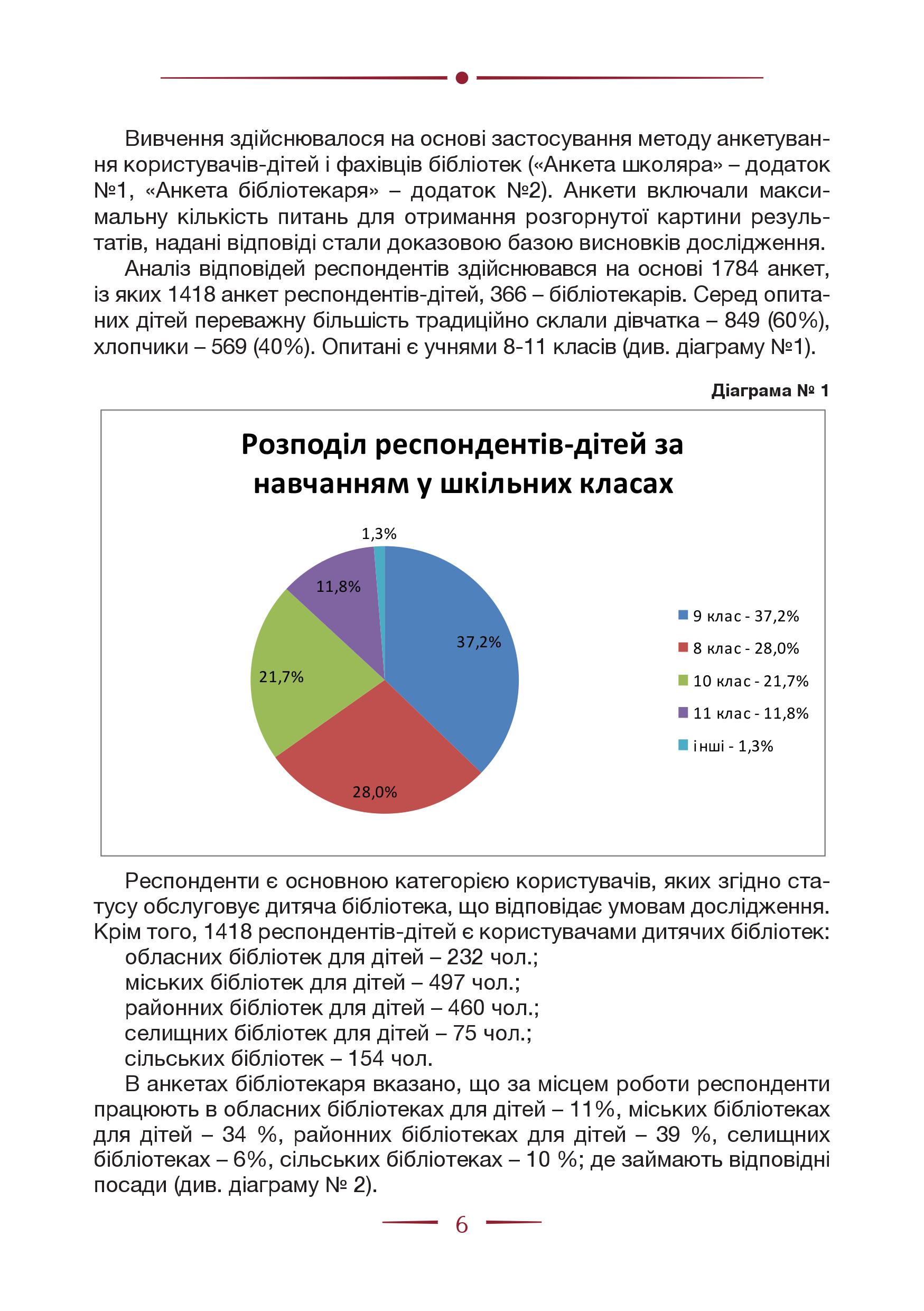 Вивчення здійснювалося на основі застосування методу анкетування користувачів-дітей і фахівців бібліотек («Анкета школяра» – додаток №1, «Анкета бібліотекаря» – додаток №2). Анкети включали максимальну кількість питань для отримання розгорнутої картини результатів, надані відповіді стали доказовою базою висновків дослідження.

Аналіз відповідей респондентів здійснювався на основі 1784 анкет, із яких 1418 анкет респондентів-дітей, 366 – бібліотекарів. Серед опитаних дітей переважну більшість традиційно склали дівчатка – 849 (60%), хлопчики – 569 (40%). Опитані є учнями 8-11 класів (див. діаграму №1).

Діаграма № 1

Розподіл респондентів-дітей за навчанням у шкільних класах

1,3%
11,8%
37,2%
21,7%
28,0%

9 клас - 37,2%
8 клас - 28,0%
10 клас - 21,7%
11 клас - 11,8%
інші - 1,3%

Респонденти є основною категорією користувачів, яких згідно статусу обслуговує дитяча бібліотека, що відповідає умовам дослідження. Крім того, 1418 респондентів-дітей є користувачами дитячих бібліотек:
обласних бібліотек для дітей – 232 чол.;
міських бібліотек для дітей – 497 чол.;
районних бібліотек для дітей – 460 чол.;
селищних бібліотек для дітей – 75 чол.;
сільських бібліотек – 154 чол.

В анкетах бібліотекаря вказано, що за місцем роботи респонденти працюють в обласних бібліотеках для дітей – 11%, міських бібліотеках для дітей – 34 %, районних бібліотеках для дітей – 39 %, селищних бібліотеках – 6%, сільських бібліотеках – 10 %; де займають відповідні посади (див. діаграму № 2).

6